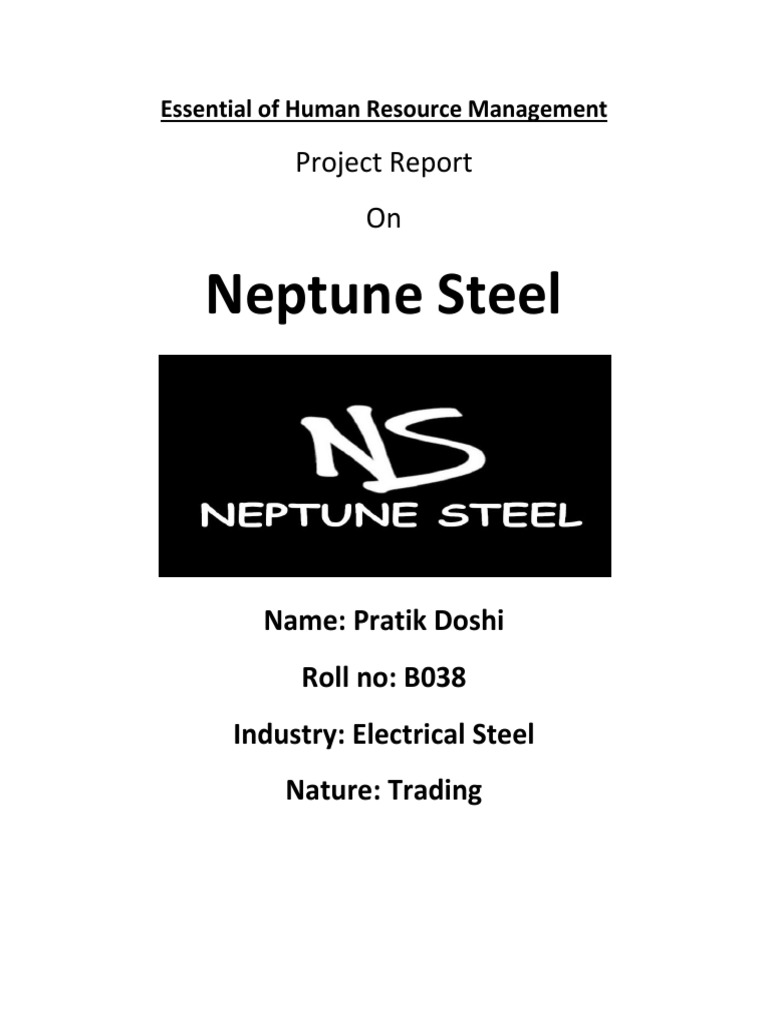 Essential of Human Resource Management

Project Report

On

Neptune Steel

NS

NEPTUNE STEEL

Name: Pratik Doshi

Roll no: B038

Industry: Electrical Steel

Nature: Trading